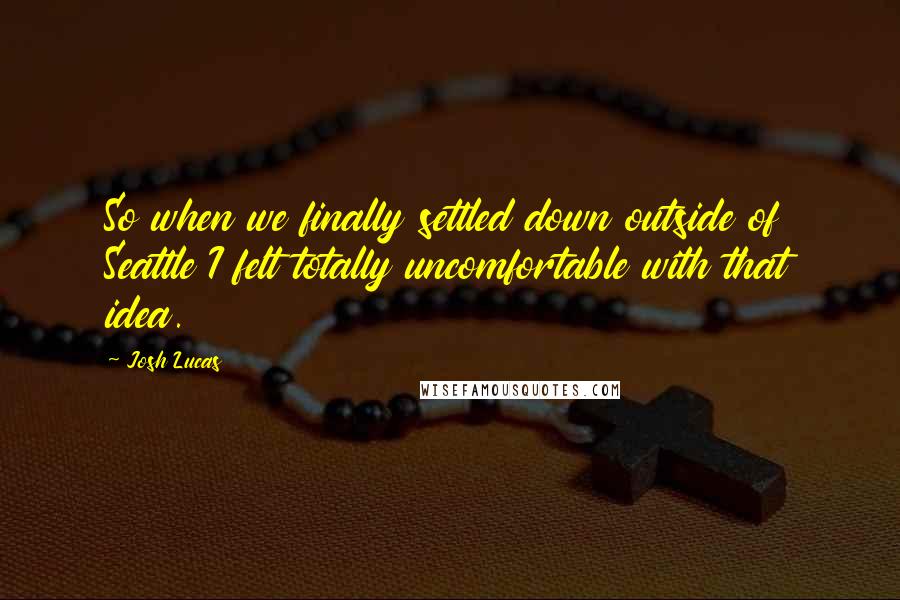 So when we finally settled down outside of Seattle I felt totally uncomfortable with that idea.

- Josh Lucas

WISEFAMOUSQUOTES.COM